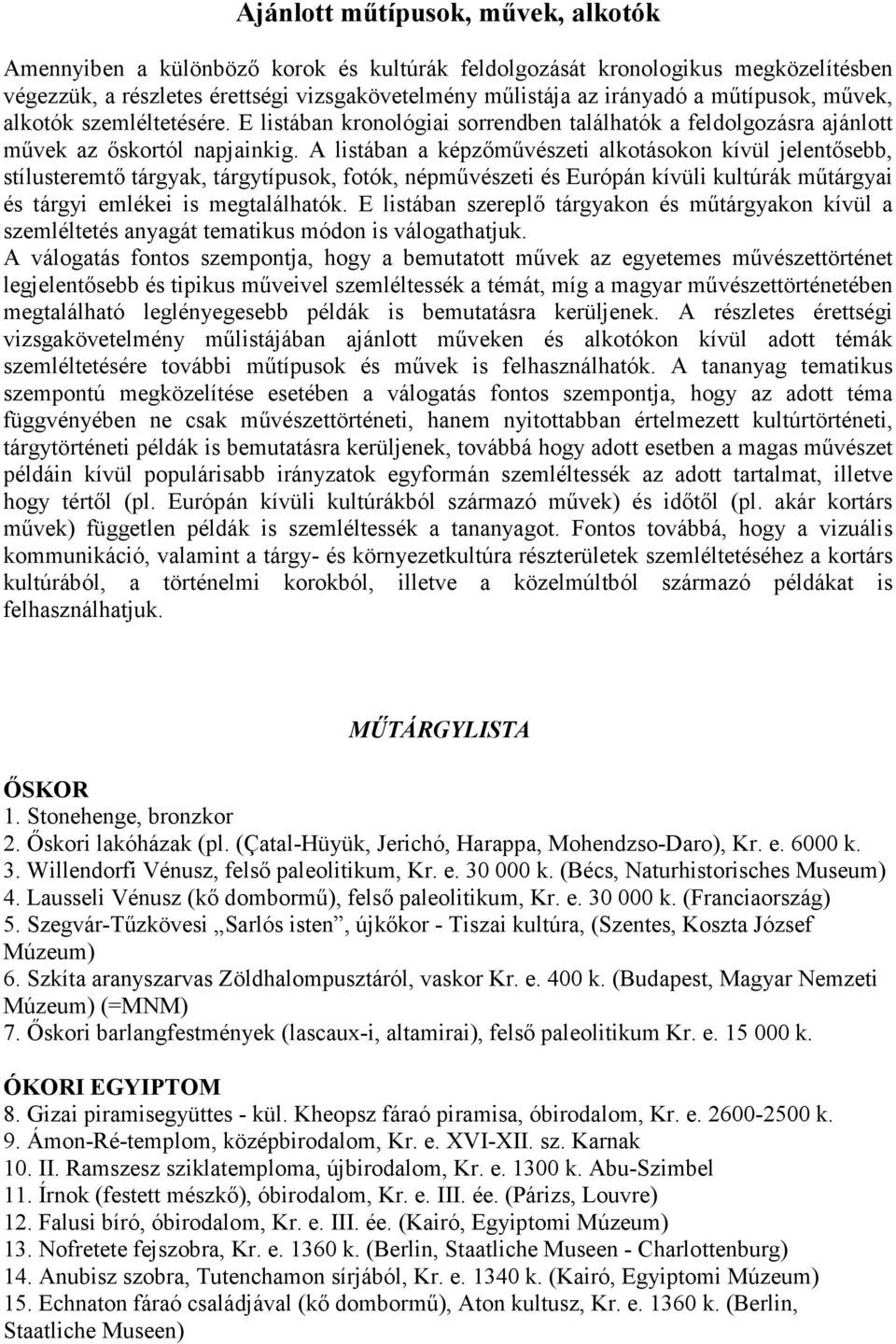 Ajánlott műtípusok, művek, alkotók

Amennyiben a különböző korok és kultúrák feldolgozását kronologikus megközelítésben végezzük, a részletes érettségi vizsgakövetelmény műlistája az irányadó a műtípusok, művek, alkotók szemléltetésére. E listában kronológiai sorrendben találhatók a feldolgozásra ajánlott művek az őskortól napjainkig. A listában a képzőművészeti alkotásokon kívül jelentősebb, stílusteremtő tárgyak, tárgytípusok, fotók, népművészeti és Európán kívüli kultúrák műtárgyai és tárgyi emlékei is megtalálhatók. E listában szereplő tárgyakon és műtárgyakon kívül a szemléltetés anyagát tematikus módon is válogathatjuk.
A válogatás fontos szempontja, hogy a bemutatott művek az egyetemes művészettörténet legjelentősebb és tipikus műveivel szemléltessék a témát, míg a magyar művészettörténetében megtalálható leglényegesebb példák is bemutatásra kerüljenek. A részletes érettségi vizsgakövetelmény műlistájában ajánlott műveken és alkotókon kívül adott témák szemléltetésére további műtípusok és művek is felhasználhatók. A tananyag tematikus szempontú megközelítése esetében a válogatás fontos szempontja, hogy az adott téma függvényében ne csak művészettörténeti, hanem nyitottabban értelmezett kultúrtörténeti, tárgytörténeti példák is bemutatásra kerüljenek, továbbá hogy adott esetben a magas művészet példáin kívül populárisabb irányzatok egyformán szemléltessék az adott tartalmat, illetve hogy tértől (pl. Európán kívüli kultúrákból származó művek) és időtől (pl. akár kortárs művek) független példák is szemléltessék a tananyagot. Fontos továbbá, hogy a vizuális kommunikáció, valamint a tárgy- és környezetkultúra részterületek szemléltetéséhez a kortárs kultúrából, a történelmi korokból, illetve a közelmúltból származó példákat is felhasználhatjuk.

MŰTÁRGYLISTA

ŐSKOR
1. Stonehenge, bronzkor
2. Őskori lakóházak (pl. (Çatal-Hüyük, Jerichó, Harappa, Mohendzso-Daro), Kr. e. 6000 k.
3. Willendorfi Vénusz, felső paleolitikum, Kr. e. 30 000 k. (Bécs, Naturhistorisches Museum)
4. Lausseli Vénusz (kő dombormű), felső paleolitikum, Kr. e. 30 000 k. (Franciaország)
5. Szegvár-Tűzkövesi „Sarlós isten”, újkőkor - Tiszai kultúra, (Szentes, Koszta József Múzeum)
6. Szkíta aranyszarvas Zöldhalompusztáról, vaskor Kr. e. 400 k. (Budapest, Magyar Nemzeti Múzeum) (=MNM)
7. Őskori barlangfestmények (lascaux-i, altamirai), felső paleolitikum Kr. e. 15 000 k.

ÓKORI EGYIPTOM
8. Gizai piramisegyüttes - kül. Kheopsz fáraó piramisa, óbirodalom, Kr. e. 2600-2500 k.
9. Ámon-Ré-templom, középbirodalom, Kr. e. XVI-XII. sz. Karnak
10. II. Ramszesz sziklatemploma, újbirodalom, Kr. e. 1300 k. Abu-Szimbel
11. Írnok (festett mészkő), óbirodalom, Kr. e. III. ée. (Párizs, Louvre)
12. Falusi bíró, óbirodalom, Kr. e. III. ée. (Kairó, Egyiptomi Múzeum)
13. Nofretete fejszobra, Kr. e. 1360 k. (Berlin, Staatliche Museen - Charlottenburg)
14. Anubisz szobra, Tutenchamon sírjából, Kr. e. 1340 k. (Kairó, Egyiptomi Múzeum)
15. Echnaton fáraó családjával (kő dombormű), Aton kultusz, Kr. e. 1360 k. (Berlin, Staatliche Museen)